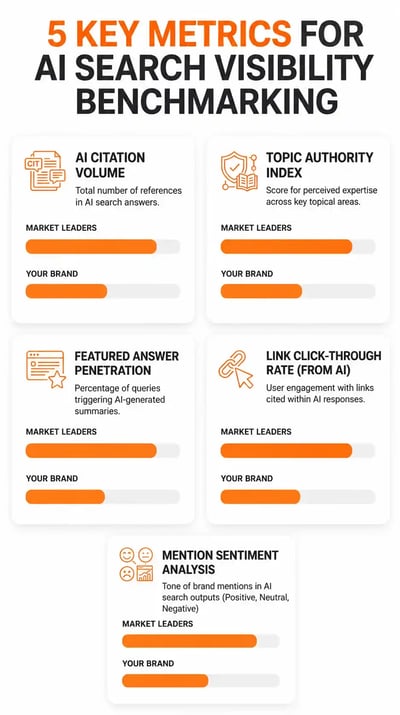 5 KEY METRICS FOR AI SEARCH VISIBILITY BENCHMARKING

CIT

AI CITATION VOLUME
Total number of references in AI search answers.

MARKET LEADERS

YOUR BRAND

TOPIC AUTHORITY INDEX
Score for perceived expertise across key topical areas.

MARKET LEADERS

YOUR BRAND

FEATURED ANSWER PENETRATION
Percentage of queries triggering AI-generated summaries.

MARKET LEADERS

YOUR BRAND

LINK CLICK-THROUGH RATE (FROM AI)
User engagement with links cited within AI responses.

MARKET LEADERS

YOUR BRAND

MENTION SENTIMENT ANALYSIS
Tone of brand mentions in AI search outputs (Positive, Neutral, Negative)

MARKET LEADERS

YOUR BRAND